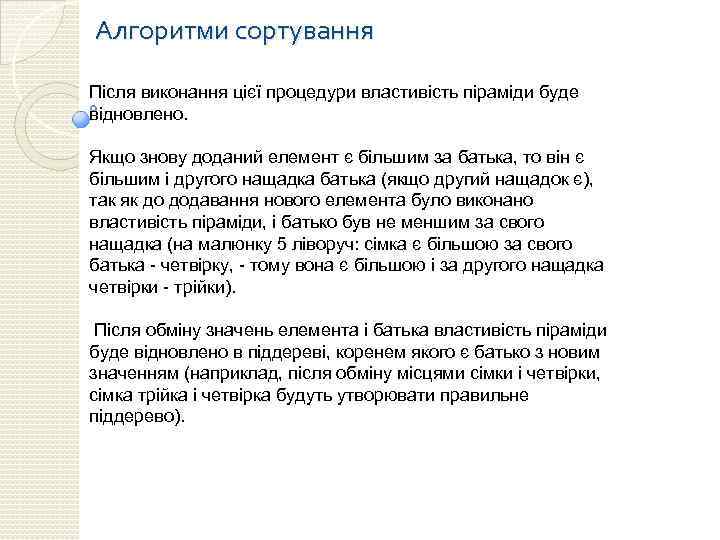 Алгоритми сортування

Після виконання цієї процедури властивість піраміди буде відновлено.

Якщо знову доданий елемент є більшим за батька, то він є більшим і другого нащадка батька (якщо другий нащадок є), так як до додавання нового елемента було виконано властивість піраміди, і батько був не меншим за свого нащадка (на малюнку 5 ліворуч: сімка є більшою за свого батька - четвірку, - тому вона є більшою і за другого нащадка четвірки - трійки).

Після обміну значень елемента і батька властивість піраміди буде відновлено в піддереві, коренем якого є батько з новим значенням (наприклад, після обміну місцями сімки і четвірки, сімка трійка і четвірка будуть утворювати правильне піддерево).